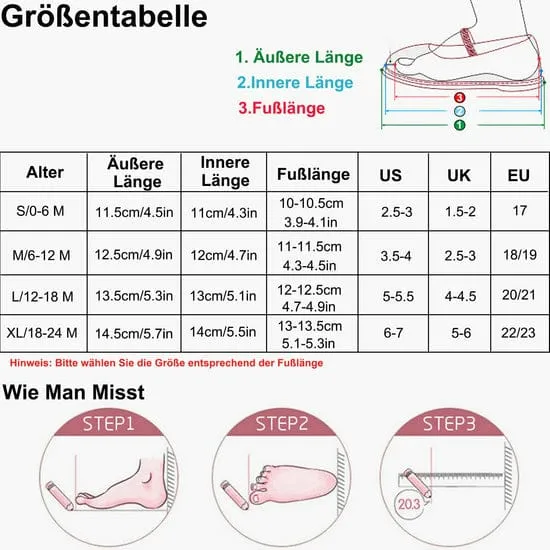 Größentabelle

1. Äußere Länge
2.Innere Länge
3.Fußlänge

3
2
1

| Alter | Äußere Länge | Innere Länge | Fußlänge | US | UK | EU |
|---|---|---|---|---|---|---|
| S/0-6 M | 11.5cm/4.5in | 11cm/4.3in | 10-10.5cm 3.9-4.1in | 2.5-3 | 1.5-2 | 17 |
| M/6-12 M | 12.5cm/4.9in | 12cm/4.7in | 11-11.5cm 4.3-4.5in | 3.5-4 | 2.5-3 | 18/19 |
| L/12-18 M | 13.5cm/5.3in | 13cm/5.1in | 12-12.5cm 4.7-4.9in | 5-5.5 | 4-4.5 | 20/21 |
| XL/18-24 M | 14.5cm/5.7in | 14cm/5.5in | 13-13.5cm 5.1-5.3in | 6-7 | 5-6 | 22/23 |

Hinweis: Bitte wählen Sie die Größe entsprechend der Fußlänge

Wie Man Misst

STEP1

STEP2

STEP3

20.3